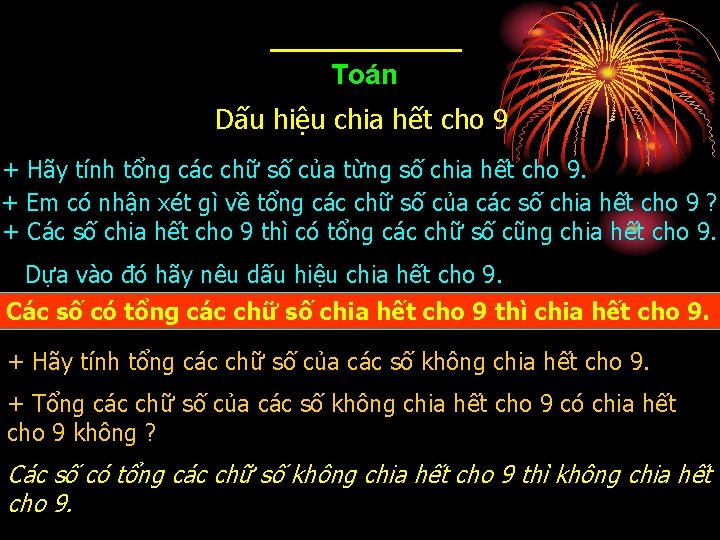 Toán

Dấu hiệu chia hết cho 9

+ Hãy tính tổng các chữ số của từng số chia hết cho 9.

+ Em có nhận xét gì về tổng các chữ số của các số chia hết cho 9 ?

+ Các số chia hết cho 9 thì có tổng các chữ số cũng chia hết cho 9.

Dựa vào đó hãy nêu dấu hiệu chia hết cho 9.

Các số có tổng các chữ số chia hết cho 9 thì chia hết cho 9.

+ Hãy tính tổng các chữ số của các số không chia hết cho 9.

+ Tổng các chữ số của các số không chia hết cho 9 có chia hết cho 9 không ?

Các số có tổng các chữ số không chia hết cho 9 thì không chia hết cho 9.